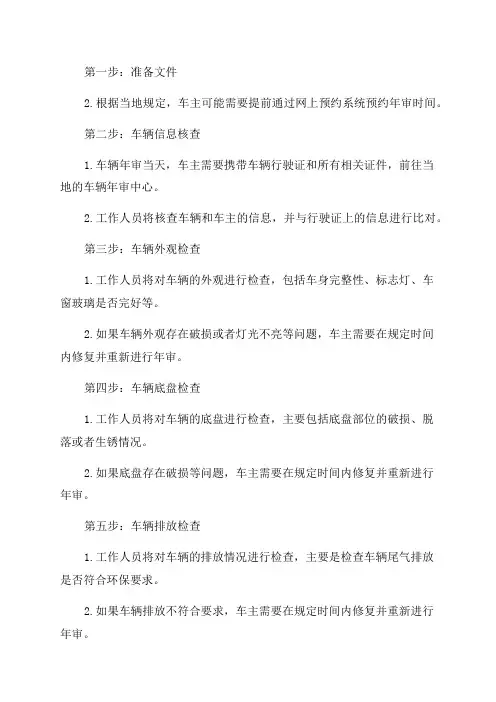 第一步：准备文件

2.根据当地规定，车主可能需要提前通过网上预约系统预约年审时间。

第二步：车辆信息核查

1.车辆年审当天，车主需要携带车辆行驶证和所有相关证件，前往当地的车辆年审中心。

2.工作人员将核查车辆和车主的信息，并与行驶证上的信息进行比对。

第三步：车辆外观检查

1.工作人员将对车辆的外观进行检查，包括车身完整性、标志灯、车窗玻璃是否完好等。

2.如果车辆外观存在破损或者灯光不亮等问题，车主需要在规定时间内修复并重新进行年审。

第四步：车辆底盘检查

1.工作人员将对车辆的底盘进行检查，主要包括底盘部位的破损、脱落或者生锈情况。

2.如果底盘存在破损等问题，车主需要在规定时间内修复并重新进行年审。

第五步：车辆排放检查

1.工作人员将对车辆的排放情况进行检查，主要是检查车辆尾气排放是否符合环保要求。

2.如果车辆排放不符合要求，车主需要在规定时间内修复并重新进行年审。